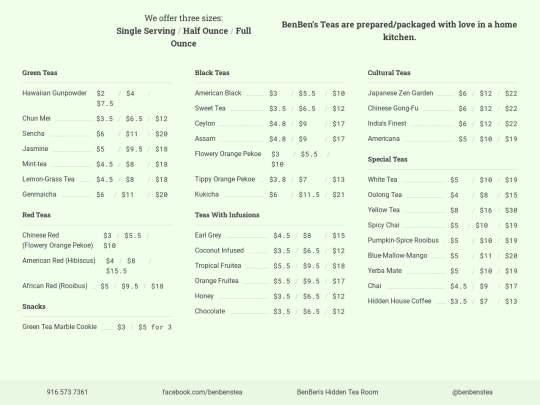 We offer three sizes:
**Single Serving / Half Ounce / Full Ounce**

**BenBen's Teas are prepared/packaged with love in a home kitchen.**

**Green Teas**

Hawaiian Gunpowder $2 / $4 / $7.5
Chun Mei $3.5 / $6.5 / $12
Sencha $6 / $11 / $20
Jasmine $5 / $9.5 / $18
Mint-tea $4.5 / $8 / $18
Lemon-Grass Tea $4.5 / $8 / $18
Genmaicha $6 / $11 / $20

**Red Teas**

Chinese Red (Flowery Orange Pekoe) $3 / $5.5 / $10
American Red (Hibiscus) $4 / $8 / $15.5
African Red (Rooibus) $5 / $9.5 / $18

**Snacks**

Green Tea Marble Cookie $3 / $5 for 3

**Black Teas**

American Black $3 / $5.5 / $10
Sweet Tea $3.5 / $6.5 / $12
Ceylon $4.8 / $9 / $17
Assam $4.8 / $9 / $17
Flowery Orange Pekoe $3 / $5.5 / $10
Tippy Orange Pekoe $3.8 / $7 / $13
Kukicha $6 / $11.5 / $21

**Teas With Infusions**

Earl Grey $4.5 / $8 / $15
Coconut Infused $3.5 / $6.5 / $12
Tropical Fruitea $5.5 / $9.5 / $18
Orange Fruitea $5.5 / $9.5 / $17
Honey $3.5 / $6.5 / $12
Chocolate $3.5 / $6.5 / $12

**Cultural Teas**

Japanese Zen Garden $6 / $12 / $22
Chinese Gong-Fu $6 / $12 / $22
India's Finest $6 / $12 / $22
Americana $5 / $10 / $19

**Special Teas**

White Tea $5 / $10 / $19
Oolong Tea $4 / $8 / $15
Yellow Tea $8 / $16 / $30
Spicy Chai $5 / $10 / $19
Pumpkin-Spice Rooibus $5 / $10 / $19
Blue-Mallow-Mango $5 / $11 / $20
Yerba Mate $5 / $10 / $19
Chai $4.5 / $9 / $17
Hidden House Coffee $3.5 / $7 / $13

916.573.7361 facebook.com/benbenstea BenBen's Hidden Tea Room @benbenstea